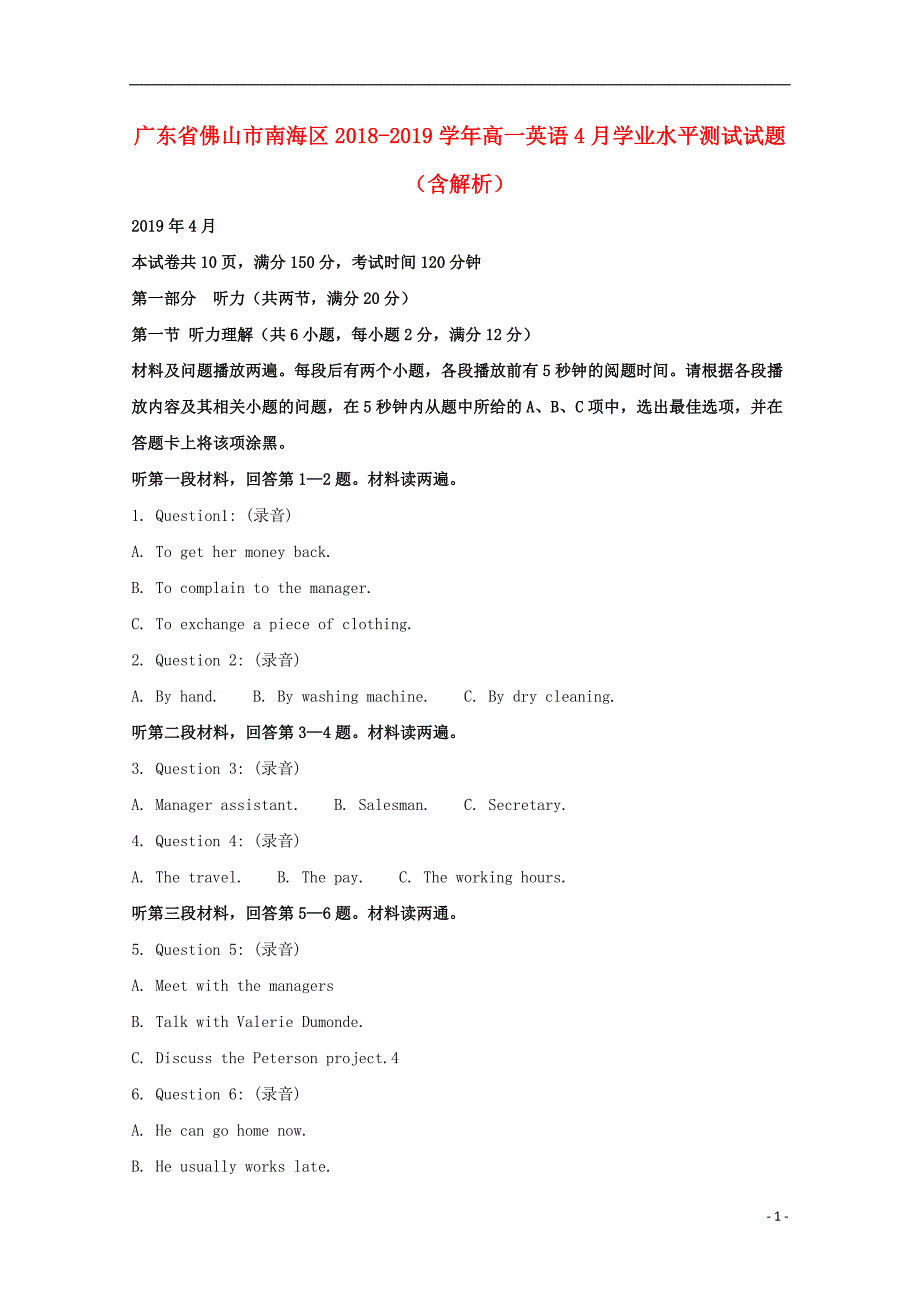 广东省佛山市南海区2018-2019学年高一英语4月学业水平测试试题（含解析）

2019年4月

本试卷共10页，满分150分，考试时间120分钟

第一部分　听力（共两节，满分20分）

第一节 听力理解（共6小题，每小题2分，满分12分）

材料及问题播放两遍。每段后有两个小题，各段播放前有5秒钟的阅题时间。请根据各段播放内容及其相关小题的问题，在5秒钟内从题中所给的A、B、C项中，选出最佳选项，并在答题卡上将该项涂黑。

听第一段材料，回答第1—2题。材料读两遍。

1. Question1: (录音)

A. To get her money back.

B. To complain to the manager.

C. To exchange a piece of clothing.

2. Question 2: (录音)

A. By hand.　　B. By washing machine.　　C. By dry cleaning.

听第二段材料，回答第3—4题。材料读两遍。

3. Question 3: (录音)

A. Manager assistant.　　B. Salesman.　　C. Secretary.

4. Question 4: (录音)

A. The travel.　　B. The pay.　　C. The working hours.

听第三段材料，回答第5—6题。材料读两通。

5. Question 5: (录音)

A. Meet with the managers

B. Talk with Valerie Dumonde.

C. Discuss the Peterson project.4

6. Question 6: (录音)

A. He can go home now.

B. He usually works late.

- 1 -